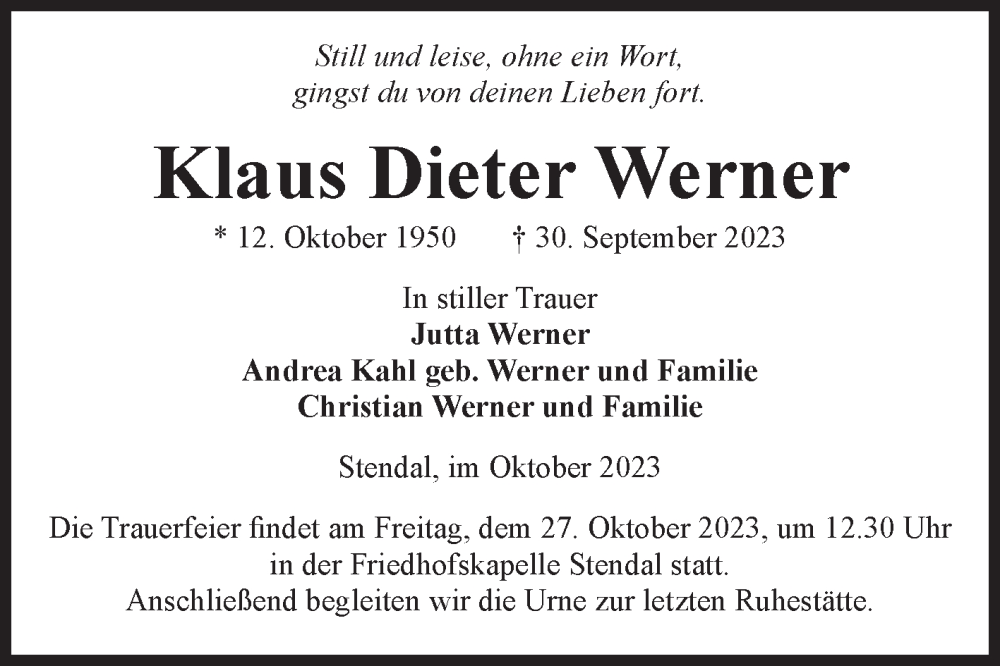 Still und leise, ohne ein Wort,
gingst du von deinen Lieben fort.

Klaus Dieter Werner

* 12. Oktober 1950 † 30. September 2023

In stiller Trauer
Jutta Werner
Andrea Kahl geb. Werner und Familie
Christian Werner und Familie

Stendal, im Oktober 2023

Die Trauerfeier findet am Freitag, dem 27. Oktober 2023, um 12.30 Uhr in der Friedhofskapelle Stendal statt.
Anschließend begleiten wir die Urne zur letzten Ruhestätte.